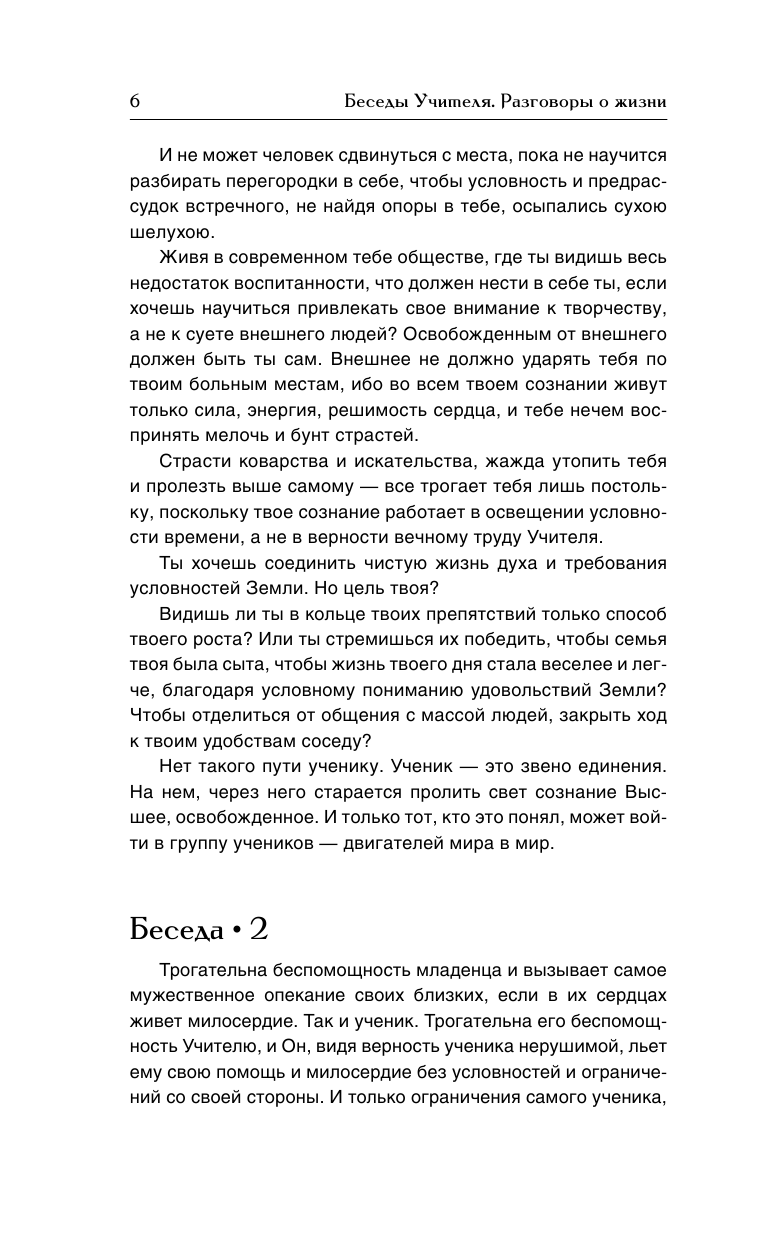 6 Беседы Учителя. Разговоры о жизни

И не может человек сдвинуться с места, пока не научится разбирать перегородки в себе, чтобы условность и предрассудок встречного, не найдя опоры в тебе, осыпались сухою шелухою.

Живя в современном тебе обществе, где ты видишь весь недостаток воспитанности, что должен нести в себе ты, если хочешь научиться привлекать свое внимание к творчеству, а не к суете внешнего людей? Освобожденным от внешнего должен быть ты сам. Внешнее не должно ударять тебя по твоим больным местам, ибо во всем твоем сознании живут только сила, энергия, решимость сердца, и тебе нечем воспринять мелочь и бунт страстей.

Страсти коварства и искательства, жажда утопить тебя и пролезть выше самому — все трогает тебя лишь постольку, поскольку твое сознание работает в освещении условности времени, а не в верности вечному труду Учителя.

Ты хочешь соединить чистую жизнь духа и требования условностей Земли. Но цель твоя?

Видишь ли ты в кольце твоих препятствий только способ твоего роста? Или ты стремишься их победить, чтобы семья твоя была сыта, чтобы жизнь твоего дня стала веселее и легче, благодаря условному пониманию удовольствий Земли? Чтобы отделиться от общения с массой людей, закрыть ход к твоим удобствам соседу?

Нет такого пути ученику. Ученик — это звено единения. На нем, через него старается пролить свет сознание Высшее, освобожденное. И только тот, кто это понял, может войти в группу учеников — двигателей мира в мир.

Беседа • 2

Трогательна беспомощность младенца и вызывает самое мужественное опекание своих близких, если в их сердцах живет милосердие. Так и ученик. Трогательна его беспомощность Учителю, и Он, видя верность ученика нерушимой, льет ему свою помощь и милосердие без условностей и ограничений со своей стороны. И только ограничения самого ученика,